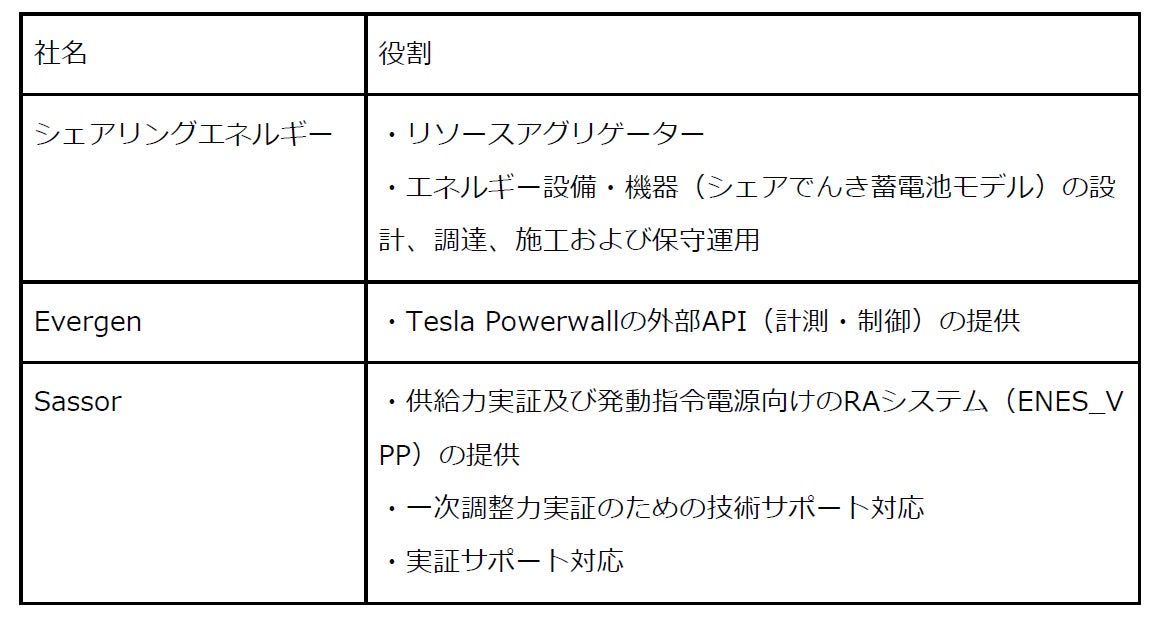 | 社名 | 役割 |
|---|---|
| シェアリングエネルギー | ・リソースアグリゲーター<br>・エネルギー設備・機器（シェアでんき蓄電池モデル）の設計、調達、施工および保守運用 |
| Evergen | ・Tesla Powerwallの外部API（計測・制御）の提供 |
| Sassor | ・供給力実証及び発動指令電源向けのRAシステム（ENES_VPP）の提供<br>・一次調整力実証のための技術サポート対応<br>・実証サポート対応 |